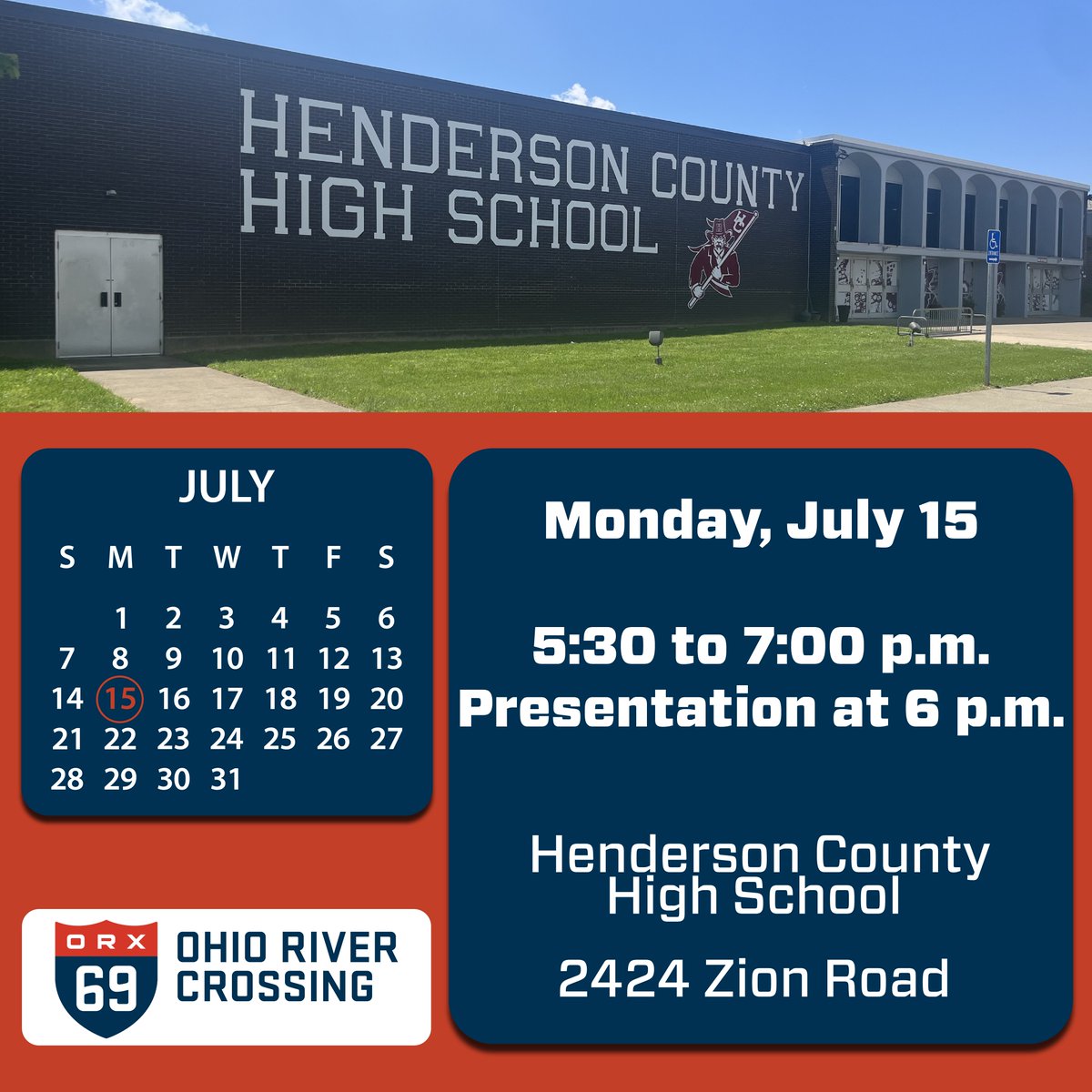 HENDERSON COUNTY HIGH SCHOOL

JULY

| S | M | T | W | T | F | S |
|---|---|---|---|---|---|---|
| | 1 | 2 | 3 | 4 | 5 | 6 |
| 7 | 8 | 9 | 10 | 11 | 12 | 13 |
| 14 | 15 | 16 | 17 | 18 | 19 | 20 |
| 21 | 22 | 23 | 24 | 25 | 26 | 27 |
| 28 | 29 | 30 | 31 | | | |

ORX 69 OHIO RIVER CROSSING

Monday, July 15

5:30 to 7:00 p.m.
Presentation at 6 p.m.

Henderson County High School

2424 Zion Road